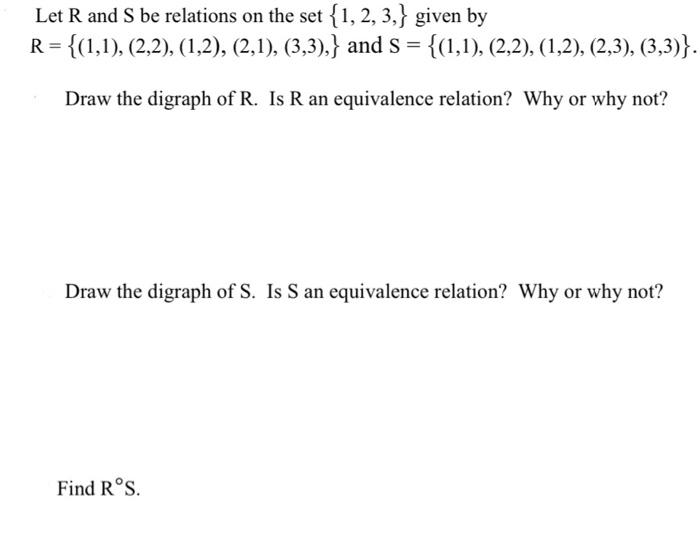 Let R and S be relations on the set $\{1, 2, 3,\}$ given by $R = \{(1,1), (2,2), (1,2), (2,1), (3,3),\}$ and $S = \{(1,1), (2,2), (1,2), (2,3), (3,3)\}$.

Draw the digraph of R. Is R an equivalence relation? Why or why not?

Draw the digraph of S. Is S an equivalence relation? Why or why not?

Find $R^{\circ}S$.